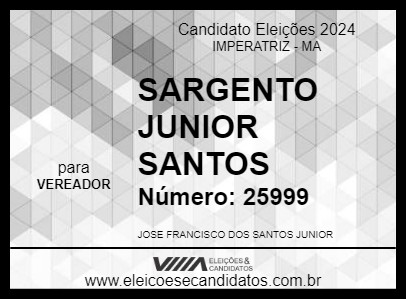 Candidato Eleições 2024
IMPERATRIZ - MA

SARGENTO JUNIOR SANTOS

para
VEREADOR

Número: 25999

JOSE FRANCISCO DOS SANTOS JUNIOR

ELEIÇÕES & CANDIDATOS

www.eleicoesecandidatos.com.br